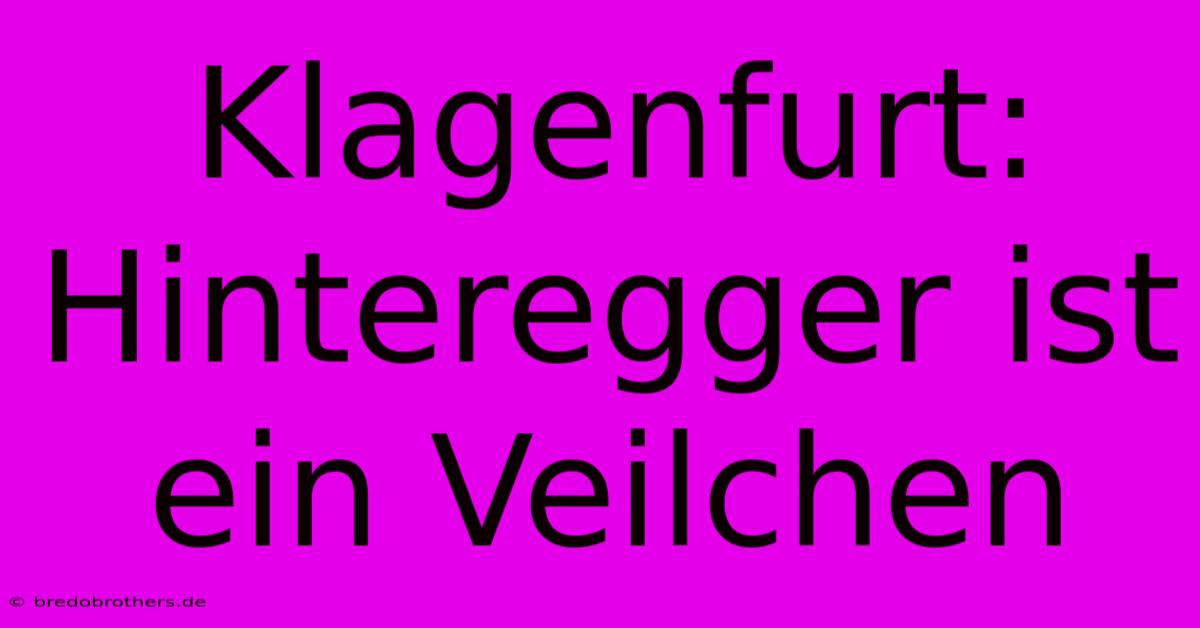 Klagenfurt: Hinteregger ist ein Veilchen

© bredobrothers.de